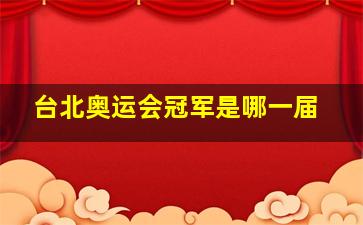 台北奥运会冠军是哪一届